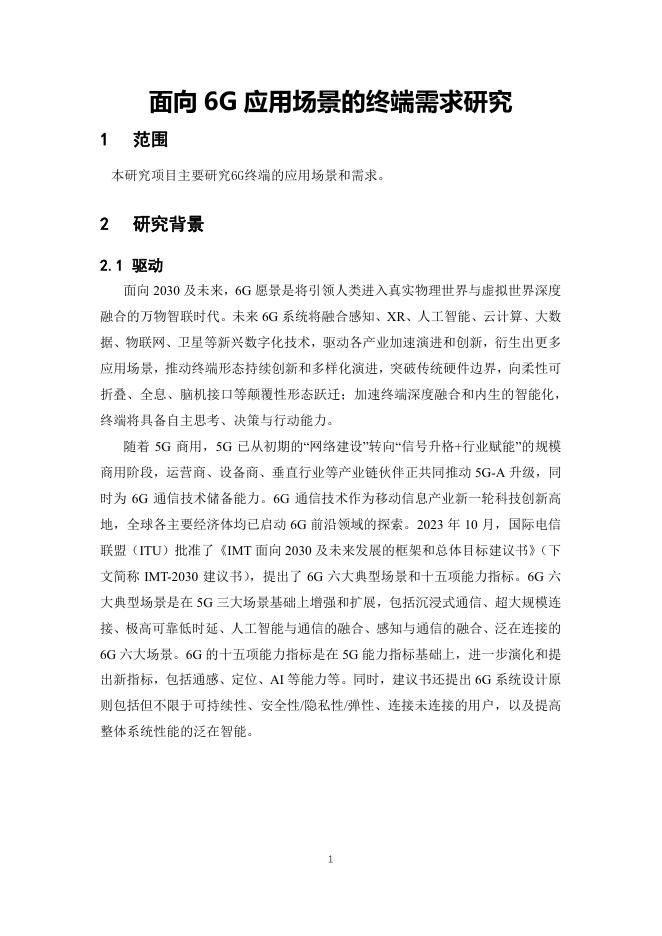 面向 6G 应用场景的终端需求研究

1 范围

本研究项目主要研究6G终端的应用场景和需求。

2 研究背景

2.1 驱动

面向 2030 及未来，6G 愿景是将引领人类进入真实物理世界与虚拟世界深度融合的万物智联时代。未来 6G 系统将融合感知、XR、人工智能、云计算、大数据、物联网、卫星等新兴数字化技术，驱动各产业加速演进和创新，衍生出更多应用场景，推动终端形态持续创新和多样化演进，突破传统硬件边界，向柔性可折叠、全息、脑机接口等颠覆性形态跃迁；加速终端深度融合和内生的智能化，终端将具备自主思考、决策与行动能力。

随着 5G 商用，5G 已从初期的“网络建设”转向“信号升格+行业赋能”的规模商用阶段，运营商、设备商、垂直行业等产业链伙伴正共同推动 5G-A 升级，同时为 6G 通信技术储备能力。6G 通信技术作为移动信息产业新一轮科技创新高地，全球各主要经济体均已启动 6G 前沿领域的探索。2023 年 10 月，国际电信联盟（ITU）批准了《IMT 面向 2030 及未来发展的框架和总体目标建议书》（下文简称 IMT-2030 建议书），提出了 6G 六大典型场景和十五项能力指标。6G 六大典型场景是在 5G 三大场景基础上增强和扩展，包括沉浸式通信、超大规模连接、极高可靠低时延、人工智能与通信的融合、感知与通信的融合、泛在连接的 6G 六大场景。6G 的十五项能力指标是在 5G 能力指标基础上，进一步演化和提出新指标，包括通感、定位、AI 等能力等。同时，建议书还提出 6G 系统设计原则包括但不限于可持续性、安全性/隐私性/弹性、连接未连接的用户，以及提高整体系统性能的泛在智能。

1